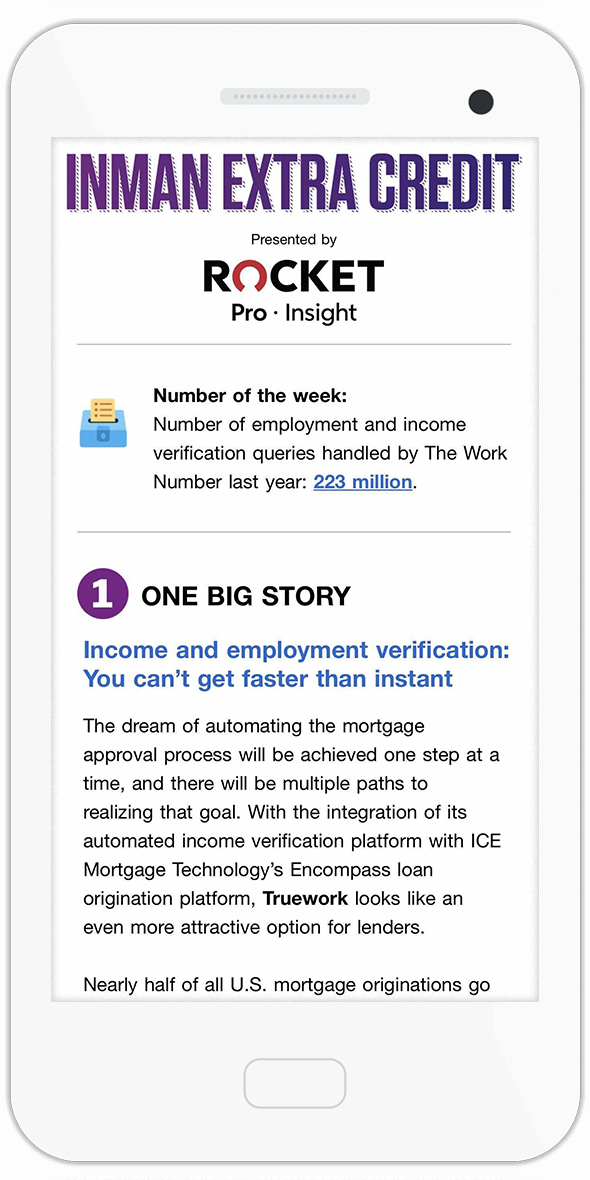 INMAN EXTRA CREDIT

Presented by

ROCKET
Pro · Insight

Number of the week:
Number of employment and income verification queries handled by The Work Number last year: 223 million.

1 ONE BIG STORY

Income and employment verification: You can't get faster than instant

The dream of automating the mortgage approval process will be achieved one step at a time, and there will be multiple paths to realizing that goal. With the integration of its automated income verification platform with ICE Mortgage Technology's Encompass loan origination platform, Truework looks like an even more attractive option for lenders.

Nearly half of all U.S. mortgage originations go